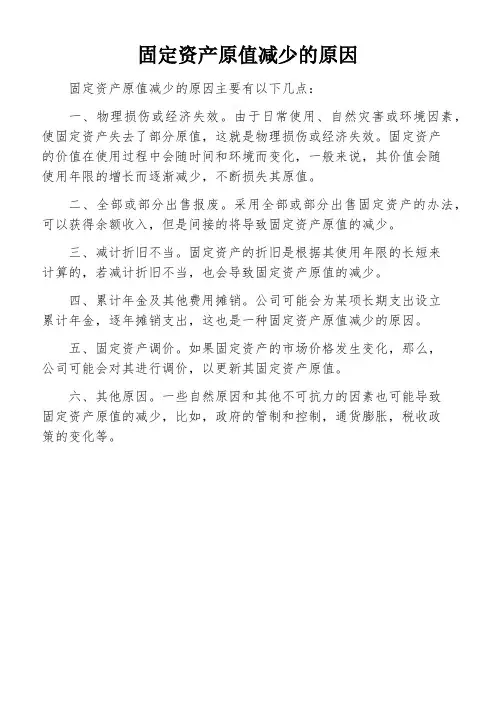 固定资产原值减少的原因

固定资产原值减少的原因主要有以下几点：

一、物理损伤或经济失效。由于日常使用、自然灾害或环境因素，使固定资产失去了部分原值，这就是物理损伤或经济失效。固定资产的价值在使用过程中会随时间和环境而变化，一般来说，其价值会随使用年限的增长而逐渐减少，不断损失其原值。

二、全部或部分出售报废。采用全部或部分出售固定资产的办法，可以获得余额收入，但是间接的将导致固定资产原值的减少。

三、减计折旧不当。固定资产的折旧是根据其使用年限的长短来计算的，若减计折旧不当，也会导致固定资产原值的减少。

四、累计年金及其他费用摊销。公司可能会为某项长期支出设立累计年金，逐年摊销支出，这也是一种固定资产原值减少的原因。

五、固定资产调价。如果固定资产的市场价格发生变化，那么，公司可能会对其进行调价，以更新其固定资产原值。

六、其他原因。一些自然原因和其他不可抗力的因素也可能导致固定资产原值的减少，比如，政府的管制和控制，通货膨胀，税收政策的变化等。